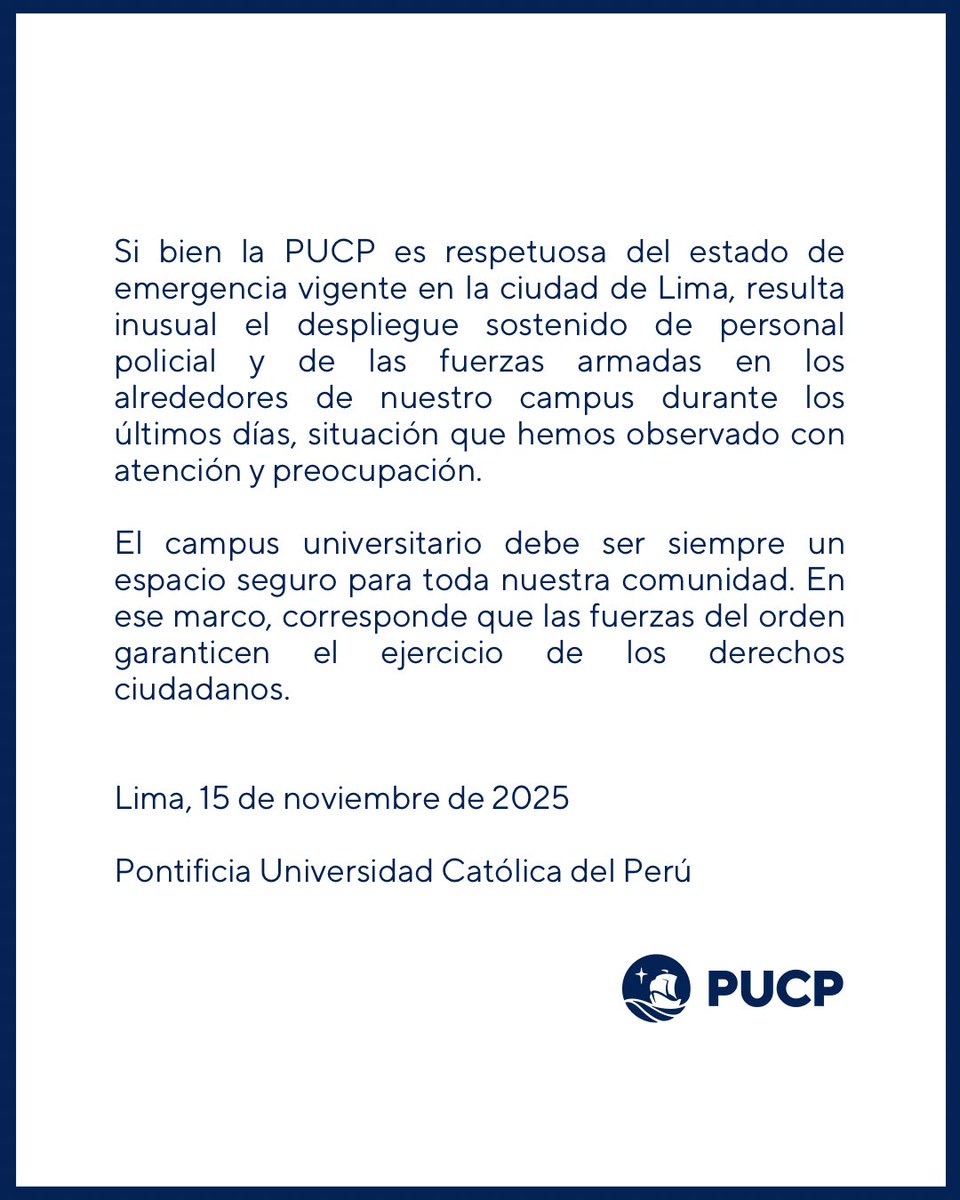 Si bien la PUCP es respetuosa del estado de emergencia vigente en la ciudad de Lima, resulta inusual el despliegue sostenido de personal policial y de las fuerzas armadas en los alrededores de nuestro campus durante los últimos días, situación que hemos observado con atención y preocupación.

El campus universitario debe ser siempre un espacio seguro para toda nuestra comunidad. En ese marco, corresponde que las fuerzas del orden garanticen el ejercicio de los derechos ciudadanos.

Lima, 15 de noviembre de 2025

Pontificia Universidad Católica del Perú

PUCP